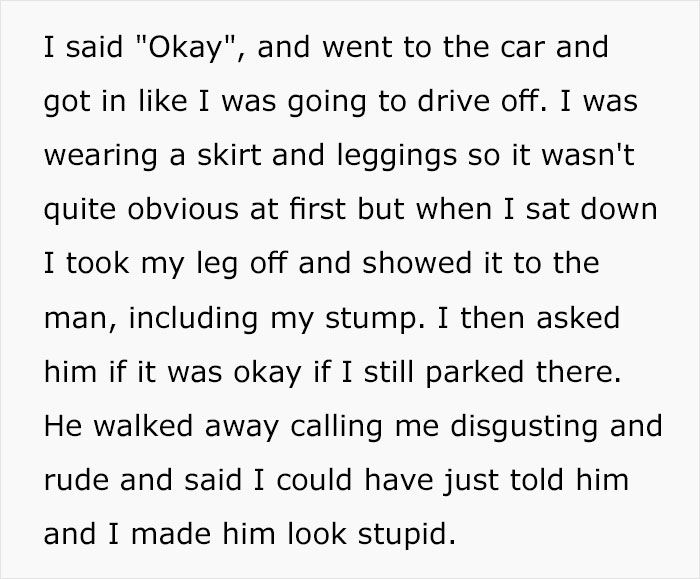 I said "Okay", and went to the car and got in like I was going to drive off. I was wearing a skirt and leggings so it wasn't quite obvious at first but when I sat down I took my leg off and showed it to the man, including my stump. I then asked him if it was okay if I still parked there. He walked away calling me disgusting and rude and said I could have just told him and I made him look stupid.